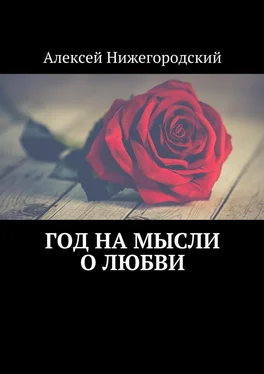 Алексей Нижегородский

ГОД НА МЫСЛИ
О ЛЮБВИ